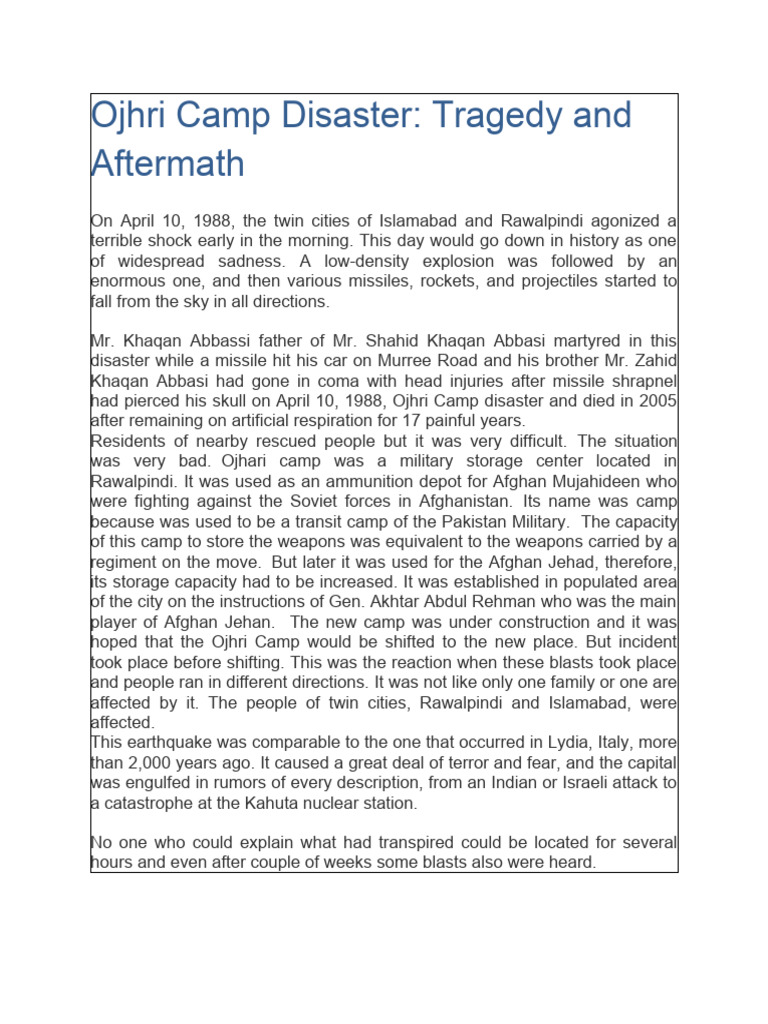 Ojhri Camp Disaster: Tragedy and Aftermath

On April 10, 1988, the twin cities of Islamabad and Rawalpindi agonized a terrible shock early in the morning. This day would go down in history as one of widespread sadness. A low-density explosion was followed by an enormous one, and then various missiles, rockets, and projectiles started to fall from the sky in all directions.

Mr. Khaqan Abbassi father of Mr. Shahid Khaqan Abbasi martyred in this disaster while a missile hit his car on Murree Road and his brother Mr. Zahid Khaqan Abbasi had gone in coma with head injuries after missile shrapnel had pierced his skull on April 10, 1988, Ojhri Camp disaster and died in 2005 after remaining on artificial respiration for 17 painful years.
Residents of nearby rescued people but it was very difficult. The situation was very bad. Ojhari camp was a military storage center located in Rawalpindi. It was used as an ammunition depot for Afghan Mujahideen who were fighting against the Soviet forces in Afghanistan. Its name was camp because was used to be a transit camp of the Pakistan Military. The capacity of this camp to store the weapons was equivalent to the weapons carried by a regiment on the move. But later it was used for the Afghan Jehad, therefore, its storage capacity had to be increased. It was established in populated area of the city on the instructions of Gen. Akhtar Abdul Rehman who was the main player of Afghan Jehan. The new camp was under construction and it was hoped that the Ojhri Camp would be shifted to the new place. But incident took place before shifting. This was the reaction when these blasts took place and people ran in different directions. It was not like only one family or one are affected by it. The people of twin cities, Rawalpindi and Islamabad, were affected.
This earthquake was comparable to the one that occurred in Lydia, Italy, more than 2,000 years ago. It caused a great deal of terror and fear, and the capital was engulfed in rumors of every description, from an Indian or Israeli attack to a catastrophe at the Kahuta nuclear station.

No one who could explain what had transpired could be located for several hours and even after couple of weeks some blasts also were heard.